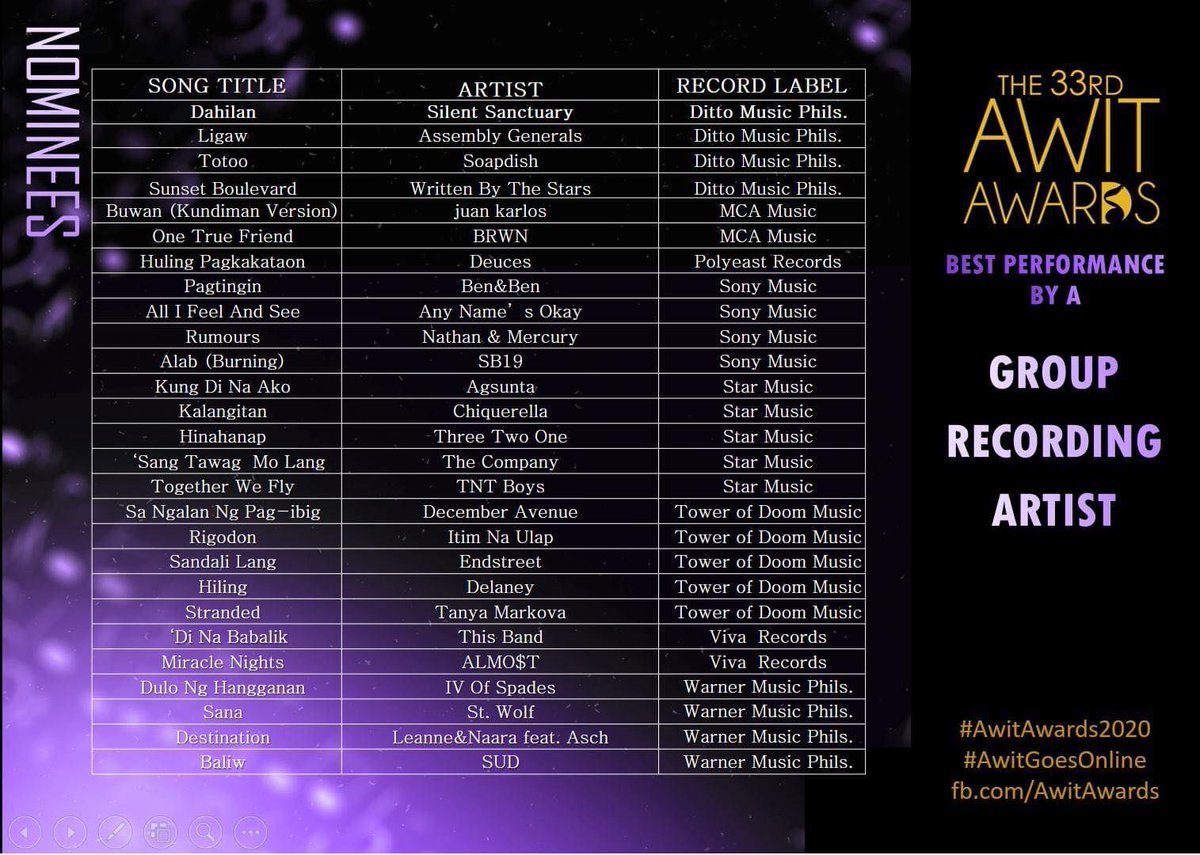 NOMINEES

| SONG TITLE | ARTIST | RECORD LABEL |
|---|---|---|
| Dahilan | Silent Sanctuary | Ditto Music Phils. |
| Ligaw | Assembly Generals | Ditto Music Phils. |
| Totoo | Soapdish | Ditto Music Phils. |
| Sunset Boulevard | Written By The Stars | Ditto Music Phils. |
| Buwan (Kundiman Version) | juan karlos | MCA Music |
| One True Friend | BRWN | MCA Music |
| Huling Pagkakataon | Deuces | Polyeast Records |
| Pagtingin | Ben&Ben | Sony Music |
| All I Feel And See | Any Name' s Okay | Sony Music |
| Rumours | Nathan & Mercury | Sony Music |
| Alab (Burning) | SB19 | Sony Music |
| Kung Di Na Ako | Agsunta | Star Music |
| Kalangitan | Chiquerella | Star Music |
| Hinahanap | Three Two One | Star Music |
| 'Sang Tawag Mo Lang | The Company | Star Music |
| Together We Fly | TNT Boys | Star Music |
| Sa Ngalan Ng Pag-ibig | December Avenue | Tower of Doom Music |
| Rigodon | Itim Na Ulap | Tower of Doom Music |
| Sandali Lang | Endstreet | Tower of Doom Music |
| Hiling | Delaney | Tower of Doom Music |
| Stranded | Tanya Markova | Tower of Doom Music |
| 'Di Na Babalik | This Band | Viva Records |
| Miracle Nights | ALMO$T | Viva Records |
| Dulo Ng Hangganan | IV Of Spades | Warner Music Phils. |
| Sana | St. Wolf | Warner Music Phils. |
| Destination | Leanne&Naara feat. Asch | Warner Music Phils. |
| Baliw | SUD | Warner Music Phils. |

THE 33RD AWIT AWARDS

BEST PERFORMANCE BY A

GROUP RECORDING ARTIST

#AwitAwards2020
#AwitGoesOnline
fb.com/AwitAwards